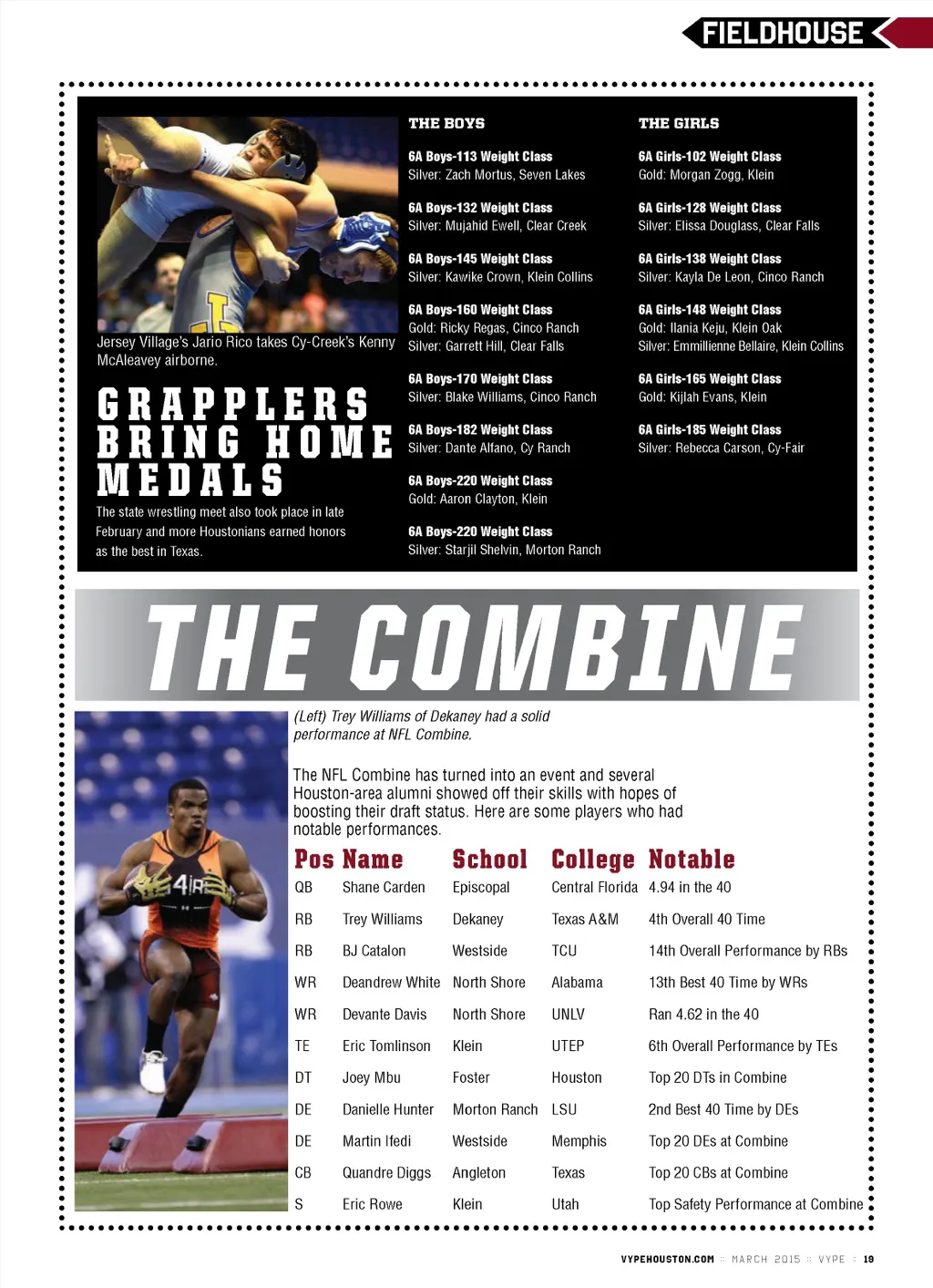 FIELDHOUSE

Jersey Village's Jario Rico takes Cy-Creek's Kenny McAleavey airborne.

GRAPPLERS BRING HOME MEDALS

The state wrestling meet also took place in late February and more Houstonians earned honors as the best in Texas.

THE BOYS

6A Boys-113 Weight Class
Silver: Zach Mortus, Seven Lakes

6A Boys-132 Weight Class
Silver: Mujahid Ewell, Clear Creek

6A Boys-145 Weight Class
Silver: Kawike Crown, Klein Collins

6A Boys-160 Weight Class
Gold: Ricky Regas, Cinco Ranch
Silver: Garrett Hill, Clear Falls

6A Boys-170 Weight Class
Silver: Blake Williams, Cinco Ranch

6A Boys-182 Weight Class
Silver: Dante Alfano, Cy Ranch

6A Boys-220 Weight Class
Gold: Aaron Clayton, Klein

6A Boys-220 Weight Class
Silver: Starjil Shelvin, Morton Ranch

THE GIRLS

6A Girls-102 Weight Class
Gold: Morgan Zogg, Klein

6A Girls-128 Weight Class
Silver: Elissa Douglass, Clear Falls

6A Girls-138 Weight Class
Silver: Kayla De Leon, Cinco Ranch

6A Girls-148 Weight Class
Gold: Ilania Keju, Klein Oak
Silver: Emmillienne Bellaire, Klein Collins

6A Girls-165 Weight Class
Gold: Kijlah Evans, Klein

6A Girls-185 Weight Class
Silver: Rebecca Carson, Cy-Fair

THE COMBINE

(Left) Trey Williams of Dekaney had a solid performance at NFL Combine.

The NFL Combine has turned into an event and several Houston-area alumni showed off their skills with hopes of boosting their draft status. Here are some players who had notable performances.

| Pos | Name | School | College | Notable |
|---|---|---|---|---|
| QB | Shane Carden | Episcopal | Central Florida | 4.94 in the 40 |
| RB | Trey Williams | Dekaney | Texas A&M | 4th Overall 40 Time |
| RB | BJ Catalon | Westside | TCU | 14th Overall Performance by RBs |
| WR | Deandrew White | North Shore | Alabama | 13th Best 40 Time by WRs |
| WR | Devante Davis | North Shore | UNLV | Ran 4.62 in the 40 |
| TE | Eric Tomlinson | Klein | UTEP | 6th Overall Performance by TEs |
| DT | Joey Mbu | Foster | Houston | Top 20 DTs in Combine |
| DE | Danielle Hunter | Morton Ranch | LSU | 2nd Best 40 Time by DEs |
| DE | Martin Ifedi | Westside | Memphis | Top 20 DEs at Combine |
| CB | Quandre Diggs | Angleton | Texas | Top 20 CBs at Combine |
| S | Eric Rowe | Klein | Utah | Top Safety Performance at Combine |

VYPEHOUSTON.COM :: MARCH 2015 :: VYPE :: 19